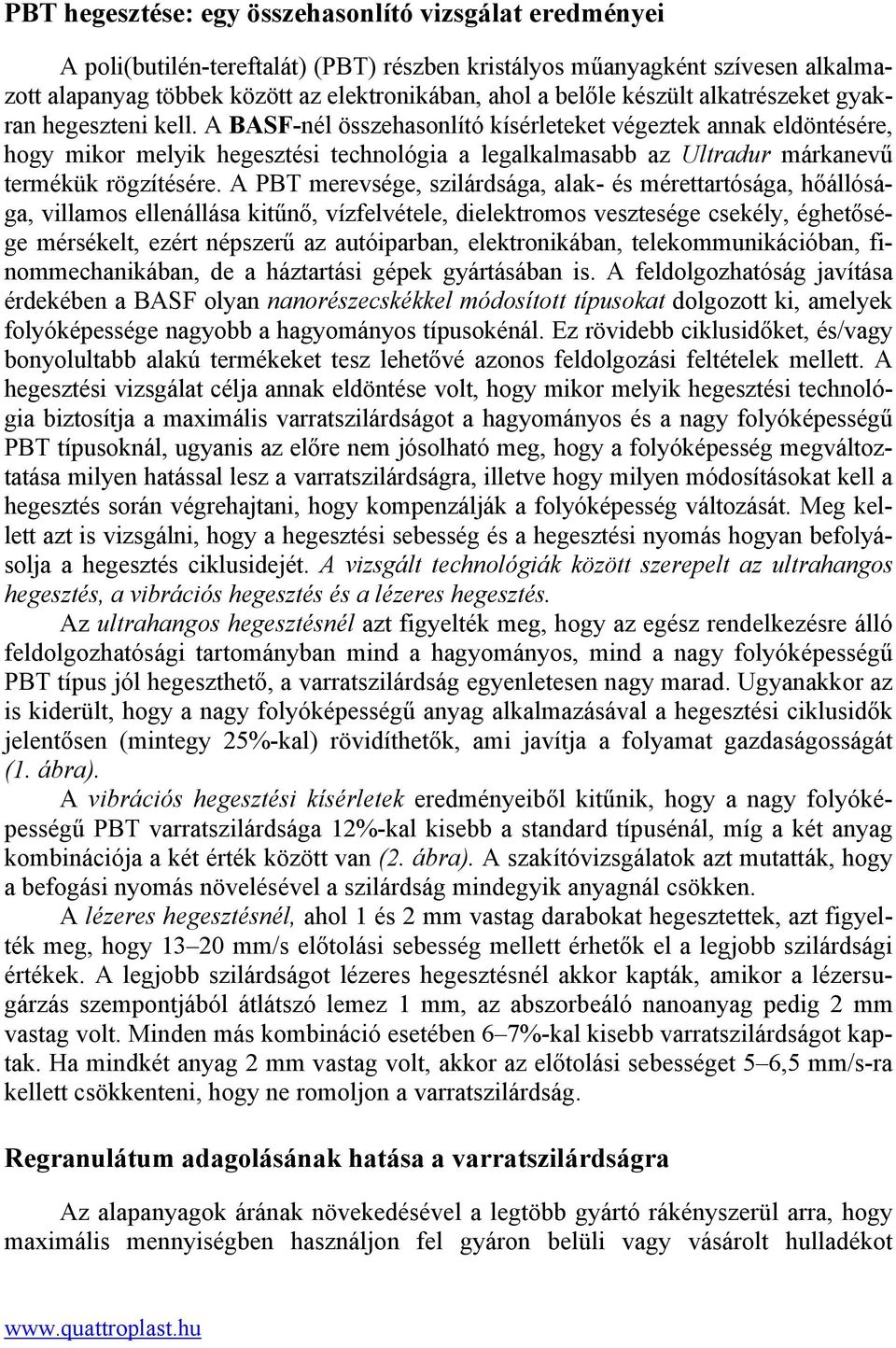 PBT hegesztése: egy összehasonlító vizsgálat eredményei

A poli(butilén-tereftalát) (PBT) részben kristályos műanyagként szívesen alkalmazott alapanyag többek között az elektronikában, ahol a belőle készült alkatrészeket gyakran hegeszteni kell. A BASF-nél összehasonlító kísérleteket végeztek annak eldöntésére, hogy mikor melyik hegesztési technológia a legalkalmasabb az Ultradur márkanevű termékük rögzítésére. A PBT merevsége, szilárdsága, alak- és mérettartósága, hőállósága, villamos ellenállása kitűnő, vízfelvétele, dielektromos vesztesége csekély, éghetősége mérsékelt, ezért népszerű az autóiparban, elektronikában, telekommunikációban, finommechanikában, de a háztartási gépek gyártásában is. A feldolgozhatóság javítása érdekében a BASF olyan nanorészecskékkel módosított típusokat dolgozott ki, amelyek folyóképessége nagyobb a hagyományos típusokénál. Ez rövidebb ciklusidőket, és/vagy bonyolultabb alakú termékeket tesz lehetővé azonos feldolgozási feltételek mellett. A hegesztési vizsgálat célja annak eldöntése volt, hogy mikor melyik hegesztési technológia biztosítja a maximális varratszilárdságot a hagyományos és a nagy folyóképességű PBT típusoknál, ugyanis az előre nem jósolható meg, hogy a folyóképesség megváltoztatása milyen hatással lesz a varratszilárdságra, illetve hogy milyen módosításokat kell a hegesztés során végrehajtani, hogy kompenzálják a folyóképesség változását. Meg kellett azt is vizsgálni, hogy a hegesztési sebesség és a hegesztési nyomás hogyan befolyásolja a hegesztés ciklusidejét. A vizsgált technológiák között szerepelt az ultrahangos hegesztés, a vibrációs hegesztés és a lézeres hegesztés.

Az ultrahangos hegesztésnél azt figyelték meg, hogy az egész rendelkezésre álló feldolgozhatósági tartományban mind a hagyományos, mind a nagy folyóképességű PBT típus jól hegeszthető, a varratszilárdság egyenletesen nagy marad. Ugyanakkor az is kiderült, hogy a nagy folyóképességű anyag alkalmazásával a hegesztési ciklusidők jelentősen (mintegy 25%-kal) rövidíthetők, ami javítja a folyamat gazdaságosságát (1. ábra).

A vibrációs hegesztési kísérletek eredményeiből kitűnik, hogy a nagy folyóképességű PBT varratszilárdsága 12%-kal kisebb a standard típusénál, míg a két anyag kombinációja a két érték között van (2. ábra). A szakítóvizsgálatok azt mutatták, hogy a befogási nyomás növelésével a szilárdság mindegyik anyagnál csökken.

A lézeres hegesztésnél, ahol 1 és 2 mm vastag darabokat hegesztettek, azt figyelték meg, hogy 13–20 mm/s előtolási sebesség mellett érhetők el a legjobb szilárdsági értékek. A legjobb szilárdságot lézeres hegesztésnél akkor kapták, amikor a lézersugárzás szempontjából átlátszó lemez 1 mm, az abszorbeáló nanoanyag pedig 2 mm vastag volt. Minden más kombináció esetében 6–7%-kal kisebb varratszilárdságot kaptak. Ha mindkét anyag 2 mm vastag volt, akkor az előtolási sebességet 5–6,5 mm/s-ra kellett csökkenteni, hogy ne romoljon a varratszilárdság.

Regranulátum adagolásának hatása a varratszilárdságra

Az alapanyagok árának növekedésével a legtöbb gyártó rákényszerül arra, hogy maximális mennyiségben használjon fel gyáron belüli vagy vásárolt hulladékot

www.quattroplast.hu